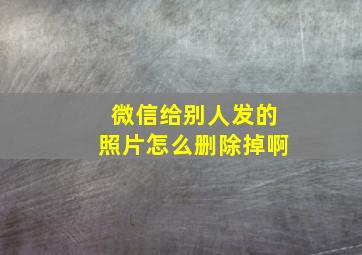 微信给别人发的
照片怎么删除掉啊